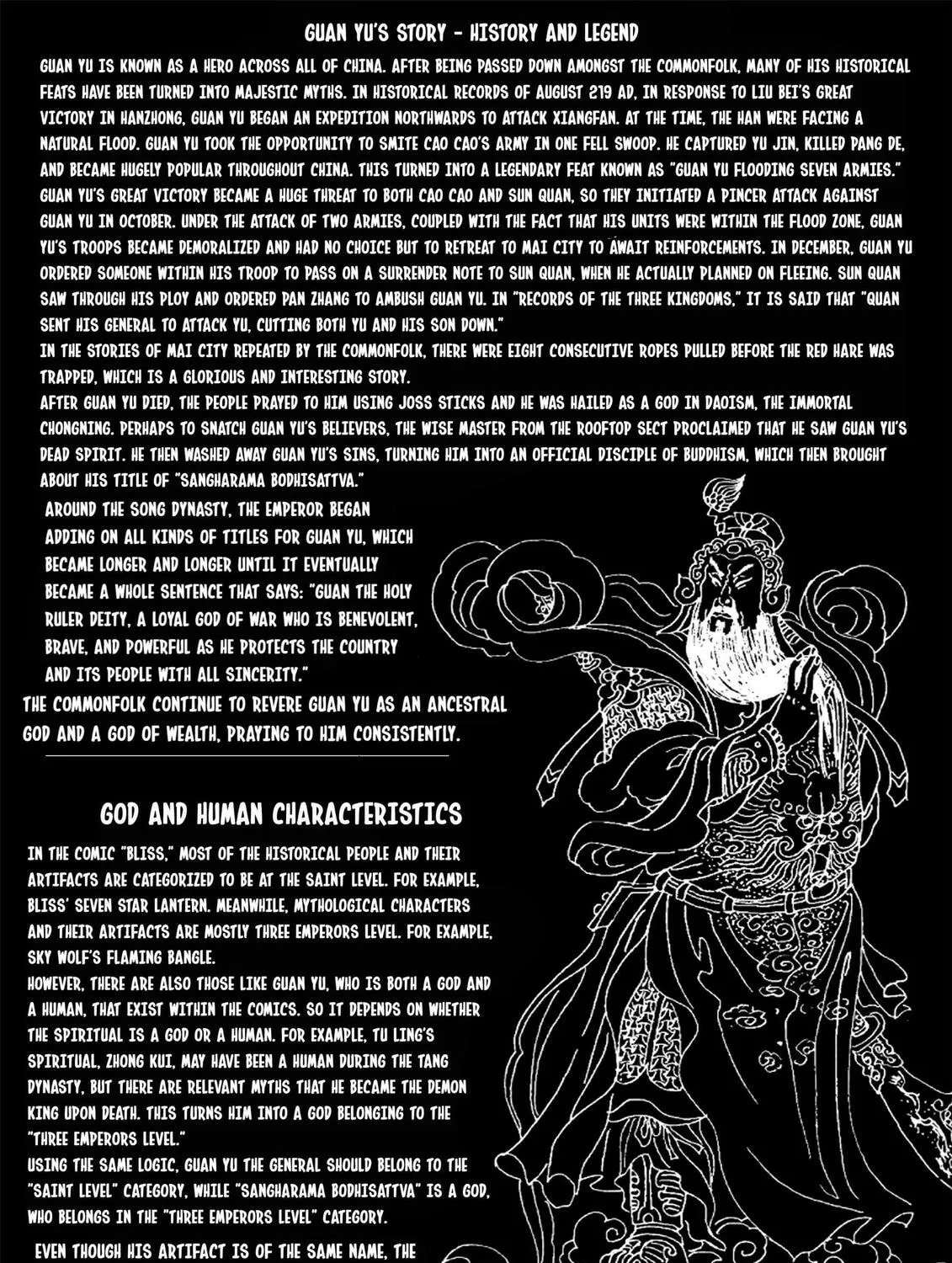 GUAN YU'S STORY - HISTORY AND LEGEND

GUAN YU IS KNOWN AS A HERO ACROSS ALL OF CHINA. AFTER BEING PASSED DOWN AMONGST THE COMMONFOLK, MANY OF HIS HISTORICAL FEATS HAVE BEEN TURNED INTO MAJESTIC MYTHS. IN HISTORICAL RECORDS OF AUGUST 219 AD, IN RESPONSE TO LIU BEI'S GREAT VICTORY IN HANZHONG, GUAN YU BEGAN AN EXPEDITION NORTHWARDS TO ATTACK XIANGFAN. AT THE TIME, THE HAN WERE FACING A NATURAL FLOOD. GUAN YU TOOK THE OPPORTUNITY TO SMITE CAO CAO'S ARMY IN ONE FELL SWOOP. HE CAPTURED YU JIN, KILLED PANG DE, AND BECAME HUGELY POPULAR THROUGHOUT CHINA. THIS TURNED INTO A LEGENDARY FEAT KNOWN AS "GUAN YU FLOODING SEVEN ARMIES." GUAN YU'S GREAT VICTORY BECAME A HUGE THREAT TO BOTH CAO CAO AND SUN QUAN, SO THEY INITIATED A PINCER ATTACK AGAINST GUAN YU IN OCTOBER. UNDER THE ATTACK OF TWO ARMIES, COUPLED WITH THE FACT THAT HIS UNITS WERE WITHIN THE FLOOD ZONE, GUAN YU'S TROOPS BECAME DEMORALIZED AND HAD NO CHOICE BUT TO RETREAT TO MAI CITY TO AWAIT REINFORCEMENTS. IN DECEMBER, GUAN YU ORDERED SOMEONE WITHIN HIS TROOP TO PASS ON A SURRENDER NOTE TO SUN QUAN, WHEN HE ACTUALLY PLANNED ON FLEEING. SUN QUAN SAW THROUGH HIS PLOY AND ORDERED PAN ZHANG TO AMBUSH GUAN YU. IN "RECORDS OF THE THREE KINGDOMS," IT IS SAID THAT "QUAN SENT HIS GENERAL TO ATTACK YU, CUTTING BOTH YU AND HIS SON DOWN."
IN THE STORIES OF MAI CITY REPEATED BY THE COMMONFOLK, THERE WERE EIGHT CONSECUTIVE ROPES PULLED BEFORE THE RED HARE WAS TRAPPED, WHICH IS A GLORIOUS AND INTERESTING STORY.
AFTER GUAN YU DIED, THE PEOPLE PRAYED TO HIM USING JOSS STICKS AND HE WAS HAILED AS A GOD IN DAOISM, THE IMMORTAL CHONGNING. PERHAPS TO SNATCH GUAN YU'S BELIEVERS, THE WISE MASTER FROM THE ROOFTOP SECT PROCLAIMED THAT HE SAW GUAN YU'S DEAD SPIRIT. HE THEN WASHED AWAY GUAN YU'S SINS, TURNING HIM INTO AN OFFICIAL DISCIPLE OF BUDDHISM, WHICH THEN BROUGHT ABOUT HIS TITLE OF "SANGHARAMA BODHISATTVA."
AROUND THE SONG DYNASTY, THE EMPEROR BEGAN ADDING ON ALL KINDS OF TITLES FOR GUAN YU, WHICH BECAME LONGER AND LONGER UNTIL IT EVENTUALLY BECAME A WHOLE SENTENCE THAT SAYS: "GUAN THE HOLY RULER DEITY, A LOYAL GOD OF WAR WHO IS BENEVOLENT, BRAVE, AND POWERFUL AS HE PROTECTS THE COUNTRY AND ITS PEOPLE WITH ALL SINCERITY."
THE COMMONFOLK CONTINUE TO REVERE GUAN YU AS AN ANCESTRAL GOD AND A GOD OF WEALTH, PRAYING TO HIM CONSISTENTLY.

GOD AND HUMAN CHARACTERISTICS

IN THE COMIC "BLISS," MOST OF THE HISTORICAL PEOPLE AND THEIR ARTIFACTS ARE CATEGORIZED TO BE AT THE SAINT LEVEL. FOR EXAMPLE, BLISS' SEVEN STAR LANTERN. MEANWHILE, MYTHOLOGICAL CHARACTERS AND THEIR ARTIFACTS ARE MOSTLY THREE EMPERORS LEVEL. FOR EXAMPLE, SKY WOLF'S FLAMING BANGLE.
HOWEVER, THERE ARE ALSO THOSE LIKE GUAN YU, WHO IS BOTH A GOD AND A HUMAN, THAT EXIST WITHIN THE COMICS. SO IT DEPENDS ON WHETHER THE SPIRITUAL IS A GOD OR A HUMAN. FOR EXAMPLE, TU LING'S SPIRITUAL, ZHONG KUI, MAY HAVE BEEN A HUMAN DURING THE TANG DYNASTY, BUT THERE ARE RELEVANT MYTHS THAT HE BECAME THE DEMON KING UPON DEATH. THIS TURNS HIM INTO A GOD BELONGING TO THE "THREE EMPERORS LEVEL."
USING THE SAME LOGIC, GUAN YU THE GENERAL SHOULD BELONG TO THE "SAINT LEVEL" CATEGORY, WHILE "SANGHARAMA BODHISATTVA" IS A GOD, WHO BELONGS IN THE "THREE EMPERORS LEVEL" CATEGORY.

EVEN THOUGH HIS ARTIFACT IS OF THE SAME NAME, THE